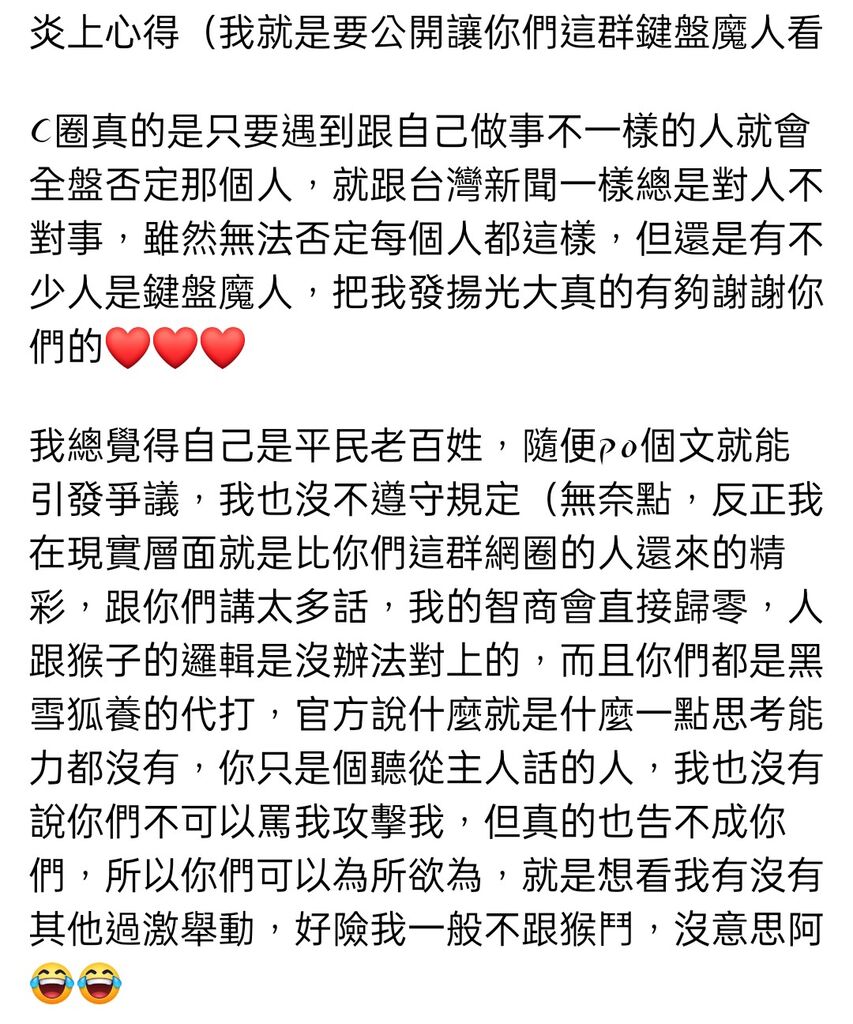 炎上心得（我就是要公開讓你們這群鍵盤魔人看

𝒸圈真的是只要遇到跟自己做事不一樣的人就會全盤否定那個人，就跟台灣新聞一樣總是對人不對事，雖然無法否定每個人都這樣，但還是有不少人是鍵盤魔人，把我發揚光大真的有夠謝謝你們的❤️❤️❤️

我總覺得自己是平民老百姓，隨便𝓅𝑜個文就能引發爭議，我也沒不遵守規定（無奈點，反正我在現實層面就是比你們這群網圈的人還來的精彩，跟你們講太多話，我的智商會直接歸零，人跟猴子的邏輯是沒辦法對上的，而且你們都是黑雪狐養的代打，官方說什麼就是什麼一點思考能力都沒有，你只是個聽從主人話的人，我也沒有說你們不可以罵我攻擊我，但真的也告不成你們，所以你們可以為所欲為，就是想看我有沒有其他過激舉動，好險我一般不跟猴鬥，沒意思阿😂😂